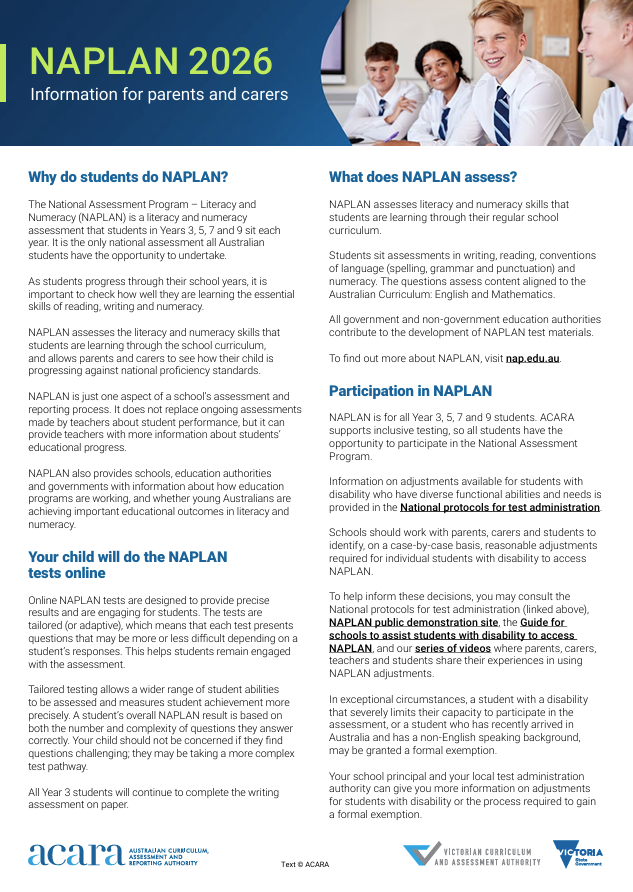 NAPLAN 2026

Information for parents and carers

Why do students do NAPLAN?

The National Assessment Program – Literacy and Numeracy (NAPLAN) is a literacy and numeracy assessment that students in Years 3, 5, 7 and 9 sit each year. It is the only national assessment all Australian students have the opportunity to undertake.

As students progress through their school years, it is important to check how well they are learning the essential skills of reading, writing and numeracy.

NAPLAN assesses the literacy and numeracy skills that students are learning through the school curriculum, and allows parents and carers to see how their child is progressing against national proficiency standards.

NAPLAN is just one aspect of a school's assessment and reporting process. It does not replace ongoing assessments made by teachers about student performance, but it can provide teachers with more information about students' educational progress.

NAPLAN also provides schools, education authorities and governments with information about how education programs are working, and whether young Australians are achieving important educational outcomes in literacy and numeracy.

Your child will do the NAPLAN tests online

Online NAPLAN tests are designed to provide precise results and are engaging for students. The tests are tailored (or adaptive), which means that each test presents questions that may be more or less difficult depending on a student's responses. This helps students remain engaged with the assessment.

Tailored testing allows a wider range of student abilities to be assessed and measures student achievement more precisely. A student's overall NAPLAN result is based on both the number and complexity of questions they answer correctly. Your child should not be concerned if they find questions challenging; they may be taking a more complex test pathway.

All Year 3 students will continue to complete the writing assessment on paper.

What does NAPLAN assess?

NAPLAN assesses literacy and numeracy skills that students are learning through their regular school curriculum.

Students sit assessments in writing, reading, conventions of language (spelling, grammar and punctuation) and numeracy. The questions assess content aligned to the Australian Curriculum: English and Mathematics.

All government and non-government education authorities contribute to the development of NAPLAN test materials.

To find out more about NAPLAN, visit nap.edu.au.

Participation in NAPLAN

NAPLAN is for all Year 3, 5, 7 and 9 students. ACARA supports inclusive testing, so all students have the opportunity to participate in the National Assessment Program.

Information on adjustments available for students with disability who have diverse functional abilities and needs is provided in the National protocols for test administration.

Schools should work with parents, carers and students to identify, on a case-by-case basis, reasonable adjustments required for individual students with disability to access NAPLAN.

To help inform these decisions, you may consult the National protocols for test administration (linked above), NAPLAN public demonstration site, the Guide for schools to assist students with disability to access NAPLAN, and our series of videos where parents, carers, teachers and students share their experiences in using NAPLAN adjustments.

In exceptional circumstances, a student with a disability that severely limits their capacity to participate in the assessment, or a student who has recently arrived in Australia and has a non-English speaking background, may be granted a formal exemption.

Your school principal and your local test administration authority can give you more information on adjustments for students with disability or the process required to gain a formal exemption.

acara AUSTRALIAN CURRICULUM, ASSESSMENT AND REPORTING AUTHORITY

Text © ACARA

VICTORIAN CURRICULUM AND ASSESSMENT AUTHORITY

VICTORIA State Government